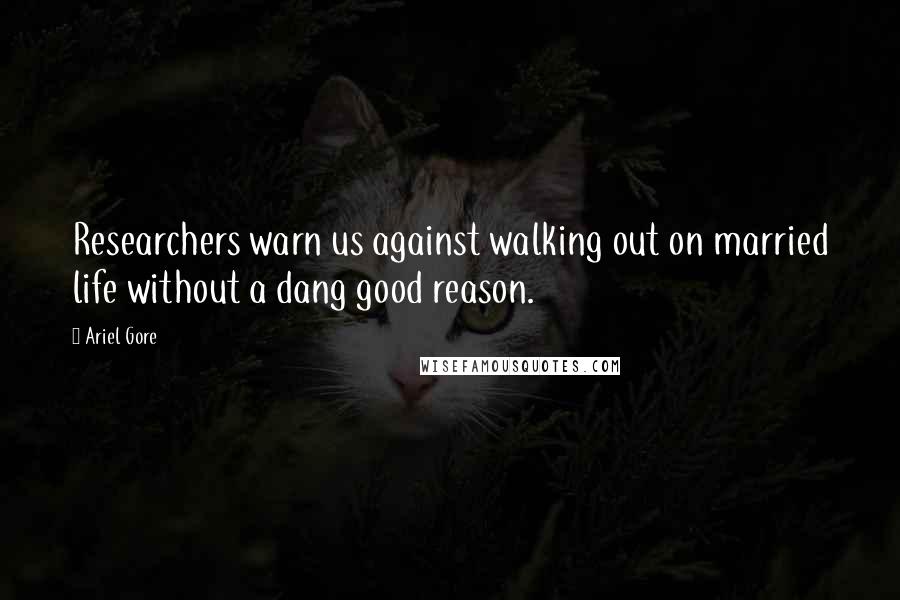 Researchers warn us against walking out on married life without a dang good reason.

Ariel Gore

WISEFAMOUSQUOTES.COM